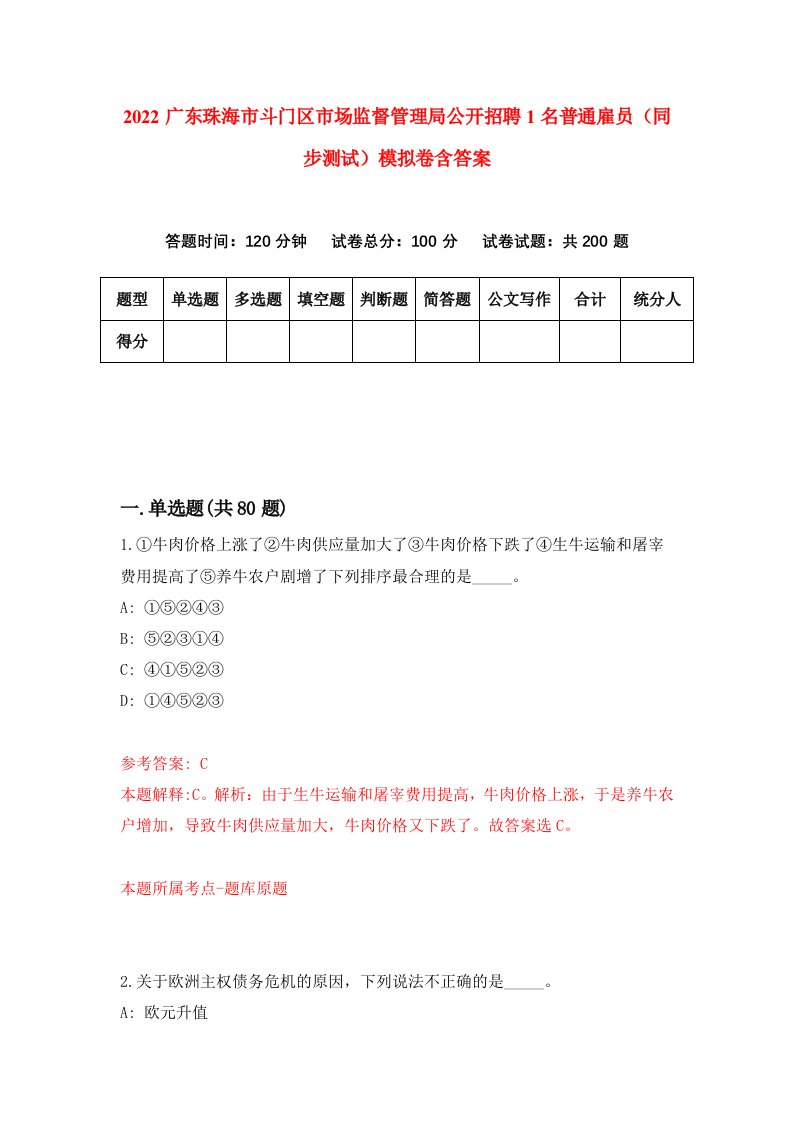 2022 广东珠海市斗门区市场监督管理局公开招聘 1 名普通雇员（同步测试）模拟卷含答案

答题时间：120 分钟　试卷总分：100 分　试卷试题：共 200 题

| 题型 | 单选题 | 多选题 | 填空题 | 判断题 | 简答题 | 公文写作 | 合计 | 统分人 |
|---|---|---|---|---|---|---|---|---|
| 得分 | | | | | | | | |

一.单选题(共 80 题)

1.①牛肉价格上涨了②牛肉供应量加大了③牛肉价格下跌了④生牛运输和屠宰费用提高了⑤养牛农户剧增了下列排序最合理的是_____。
A: ①⑤②④③
B: ⑤②③①④
C: ④①⑤②③
D: ①④⑤②③

参考答案: C
本题解释:C。解析：由于生牛运输和屠宰费用提高，牛肉价格上涨，于是养牛农户增加，导致牛肉供应量加大，牛肉价格又下跌了。故答案选 C。

本题所属考点-题库原题

2.关于欧洲主权债务危机的原因，下列说法不正确的是_____。
A: 欧元升值